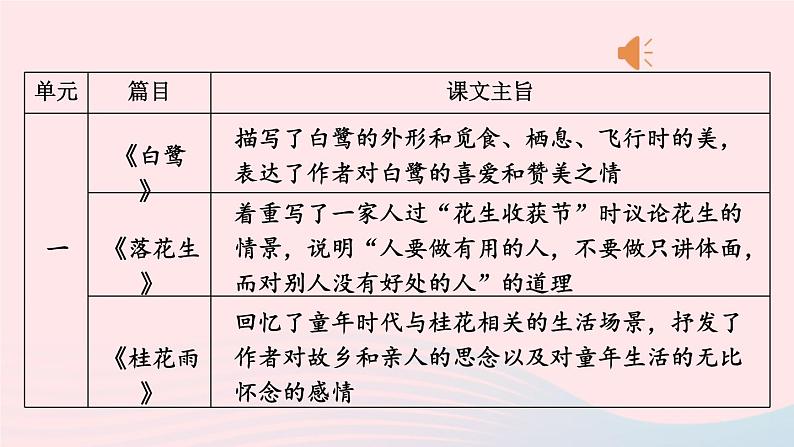 | 单元 | 篇目 | 课文主旨 |
|---|---|---|
| 一 | 《白鹭》 | 描写了白鹭的外形和觅食、栖息、飞行时的美，表达了作者对白鹭的喜爱和赞美之情 |
|  | 《落花生》 | 着重写了一家人过“花生收获节”时议论花生的情景，说明“人要做有用的人，不要做只讲体面，而对别人没有好处的人”的道理 |
|  | 《桂花雨》 | 回忆了童年时代与桂花相关的生活场景，抒发了作者对故乡和亲人的思念以及对童年生活的无比怀念的感情 |